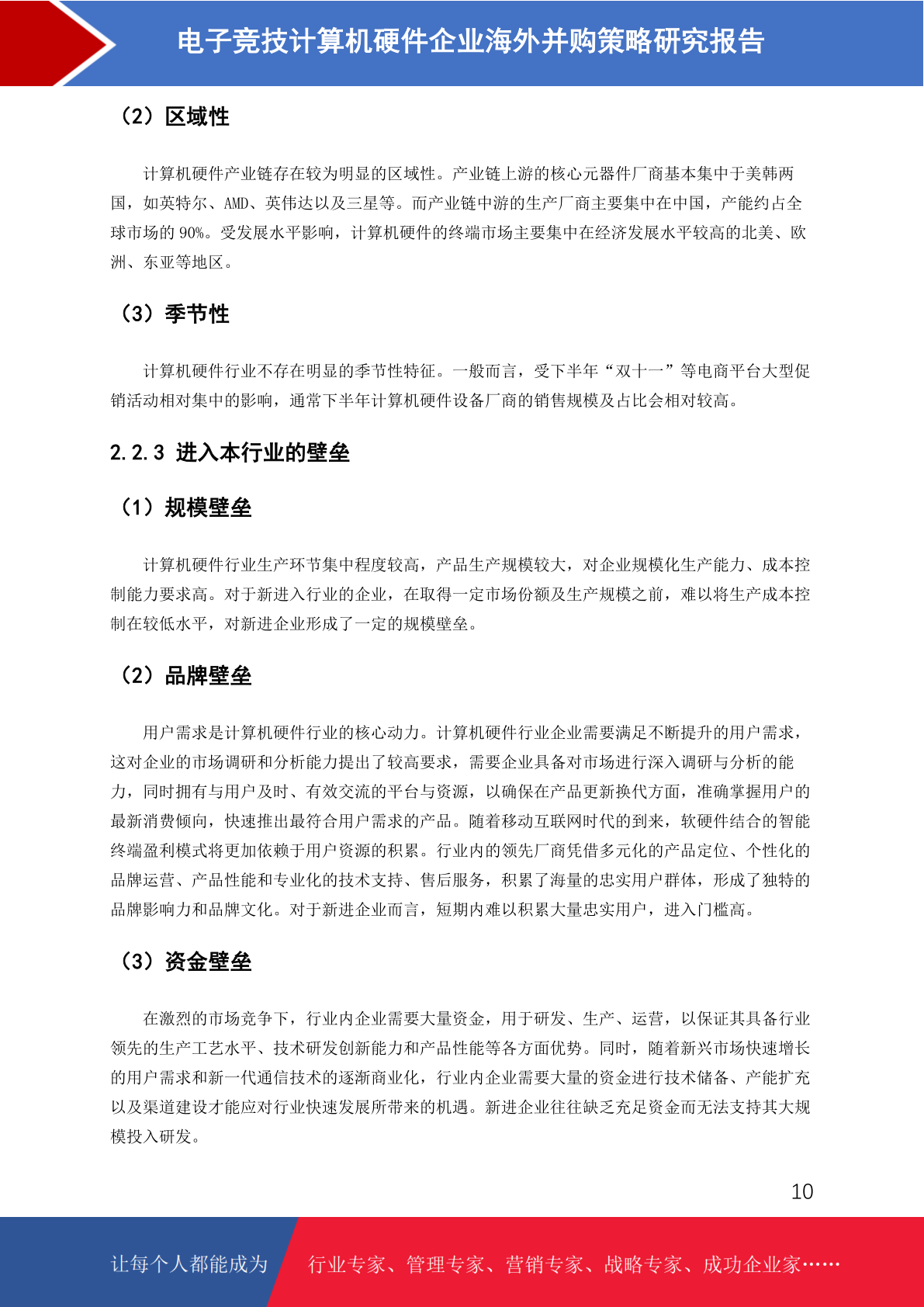 电子竞技计算机硬件企业海外并购策略研究报告

（2）区域性

计算机硬件产业链存在较为明显的区域性。产业链上游的核心元器件厂商基本集中于美韩两国，如英特尔、AMD、英伟达以及三星等。而产业链中游的生产厂商主要集中在中国，产能约占全球市场的 90%。受发展水平影响，计算机硬件的终端市场主要集中在经济发展水平较高的北美、欧洲、东亚等地区。

（3）季节性

计算机硬件行业不存在明显的季节性特征。一般而言，受下半年“双十一”等电商平台大型促销活动相对集中的影响，通常下半年计算机硬件设备厂商的销售规模及占比会相对较高。

2.2.3 进入本行业的壁垒

（1）规模壁垒

计算机硬件行业生产环节集中程度较高，产品生产规模较大，对企业规模化生产能力、成本控制能力要求高。对于新进入行业的企业，在取得一定市场份额及生产规模之前，难以将生产成本控制在较低水平，对新进企业形成了一定的规模壁垒。

（2）品牌壁垒

用户需求是计算机硬件行业的核心动力。计算机硬件行业企业需要满足不断提升的用户需求，这对企业的市场调研和分析能力提出了较高要求，需要企业具备对市场进行深入调研与分析的能力，同时拥有与用户及时、有效交流的平台与资源，以确保在产品更新换代方面，准确掌握用户的最新消费倾向，快速推出最符合用户需求的产品。随着移动互联网时代的到来，软硬件结合的智能终端盈利模式将更加依赖于用户资源的积累。行业内的领先厂商凭借多元化的产品定位、个性化的品牌运营、产品性能和专业化的技术支持、售后服务，积累了海量的忠实用户群体，形成了独特的品牌影响力和品牌文化。对于新进企业而言，短期内难以积累大量忠实用户，进入门槛高。

（3）资金壁垒

在激烈的市场竞争下，行业内企业需要大量资金，用于研发、生产、运营，以保证其具备行业领先的生产工艺水平、技术研发创新能力和产品性能等各方面优势。同时，随着新兴市场快速增长的用户需求和新一代通信技术的逐渐商业化，行业内企业需要大量的资金进行技术储备、产能扩充以及渠道建设才能应对行业快速发展所带来的机遇。新进企业往往缺乏充足资金而无法支持其大规模投入研发。

10

让每个人都能成为 行业专家、管理专家、营销专家、战略专家、成功企业家……